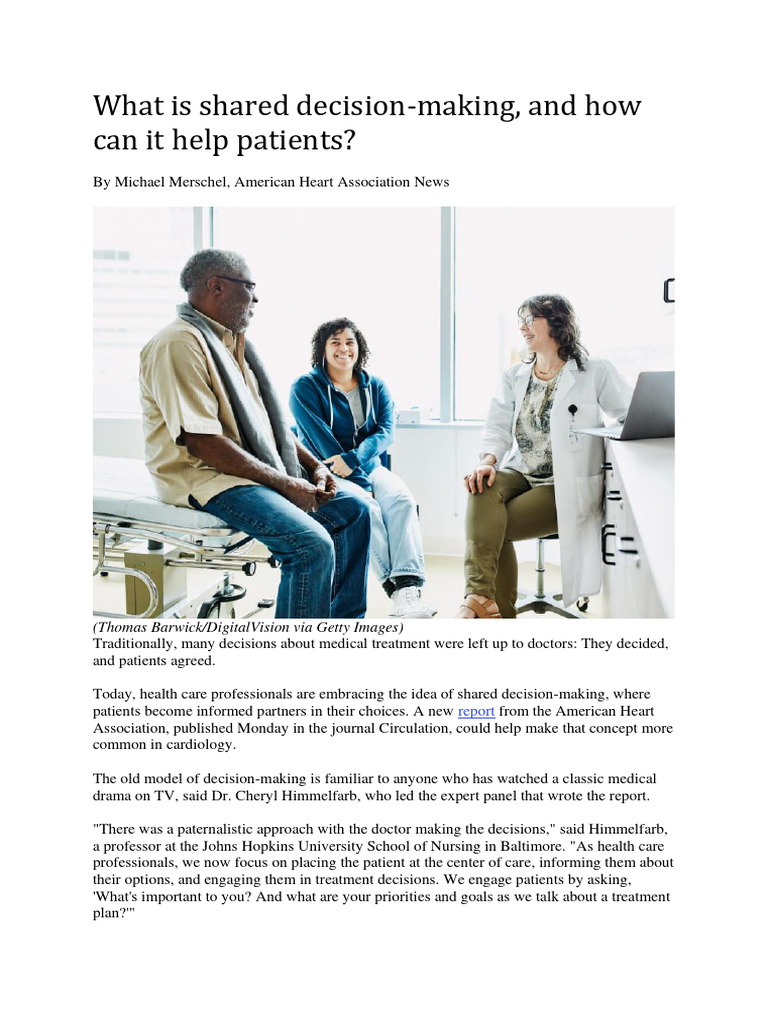 What is shared decision-making, and how can it help patients?

By Michael Merschel, American Heart Association News

(Thomas Barwick/DigitalVision via Getty Images)
Traditionally, many decisions about medical treatment were left up to doctors: They decided, and patients agreed.

Today, health care professionals are embracing the idea of shared decision-making, where patients become informed partners in their choices. A new report from the American Heart Association, published Monday in the journal Circulation, could help make that concept more common in cardiology.

The old model of decision-making is familiar to anyone who has watched a classic medical drama on TV, said Dr. Cheryl Himmelfarb, who led the expert panel that wrote the report.

"There was a paternalistic approach with the doctor making the decisions," said Himmelfarb, a professor at the Johns Hopkins University School of Nursing in Baltimore. "As health care professionals, we now focus on placing the patient at the center of care, informing them about their options, and engaging them in treatment decisions. We engage patients by asking, 'What's important to you? And what are your priorities and goals as we talk about a treatment plan?'"